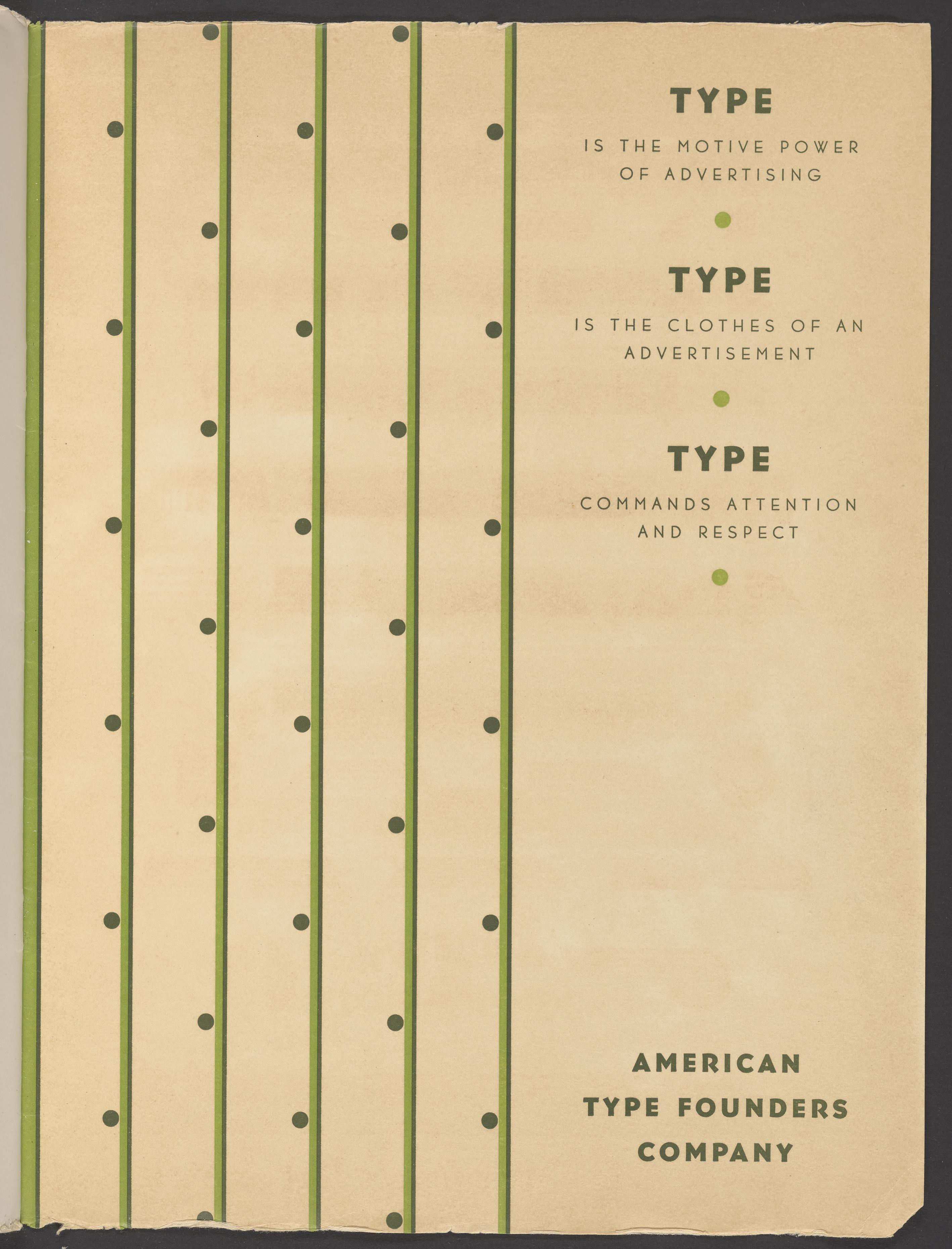 TYPE

IS THE MOTIVE POWER OF ADVERTISING

TYPE

IS THE CLOTHES OF AN ADVERTISEMENT

TYPE

COMMANDS ATTENTION AND RESPECT

AMERICAN TYPE FOUNDERS COMPANY